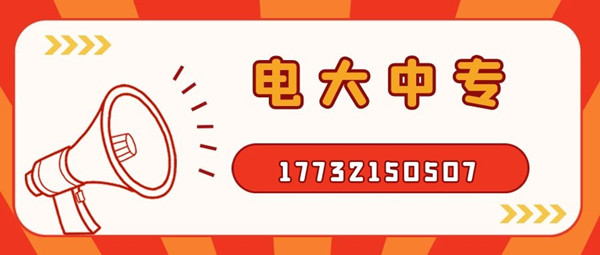 电大中专

17732150507